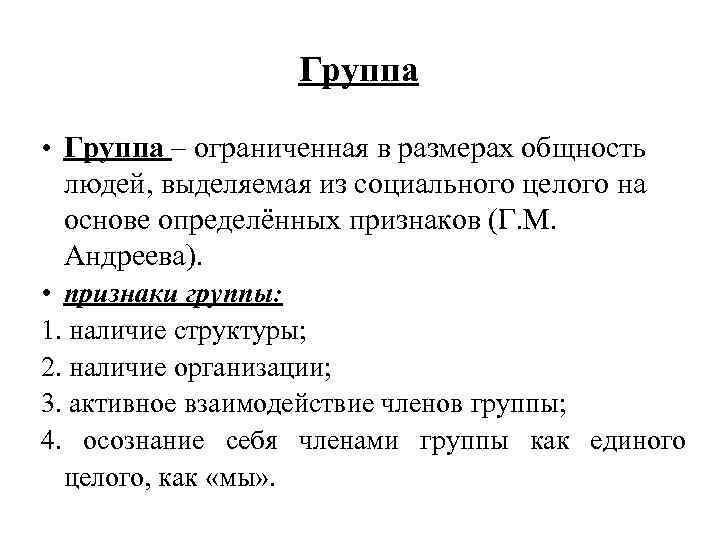 Группа

• Группа – ограниченная в размерах общность людей, выделяемая из социального целого на основе определённых признаков (Г.М. Андреева).

• признаки группы:

1. наличие структуры;

2. наличие организации;

3. активное взаимодействие членов группы;

4. осознание себя членами группы как единого целого, как «мы».